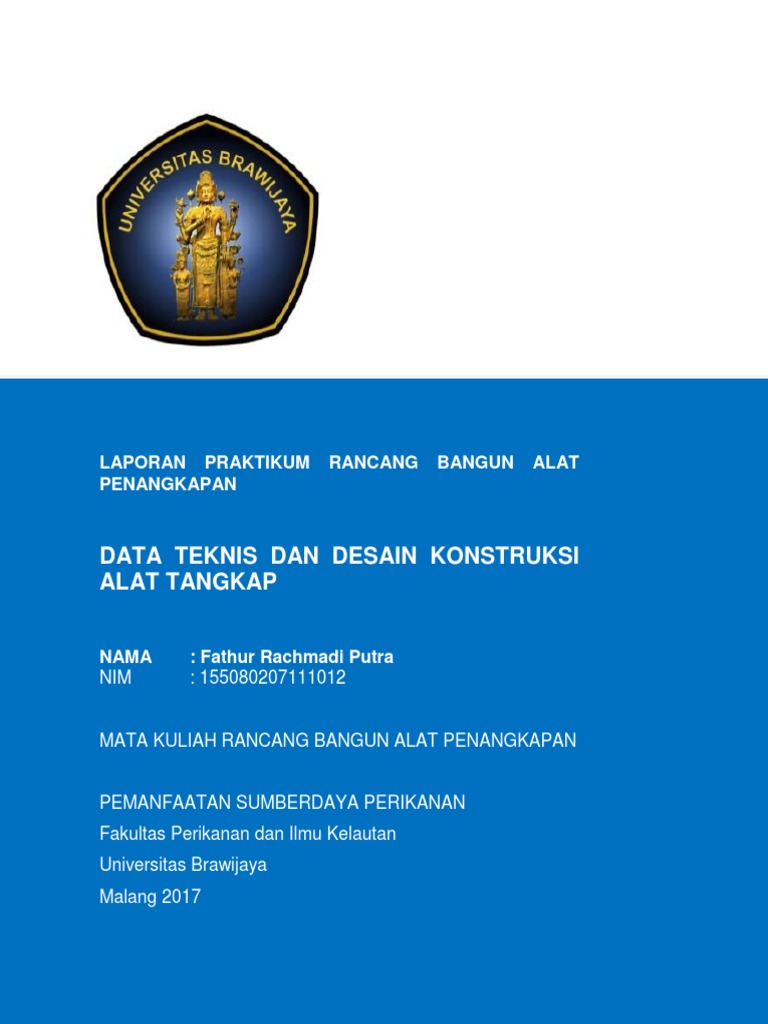 UNIVERSITAS BRAWIJAYA

LAPORAN PRAKTIKUM RANCANG BANGUN ALAT PENANGKAPAN

DATA TEKNIS DAN DESAIN KONSTRUKSI ALAT TANGKAP

NAMA : Fathur Rachmadi Putra
NIM : 155080207111012

MATA KULIAH RANCANG BANGUN ALAT PENANGKAPAN

PEMANFAATAN SUMBERDAYA PERIKANAN
Fakultas Perikanan dan Ilmu Kelautan
Universitas Brawijaya
Malang 2017